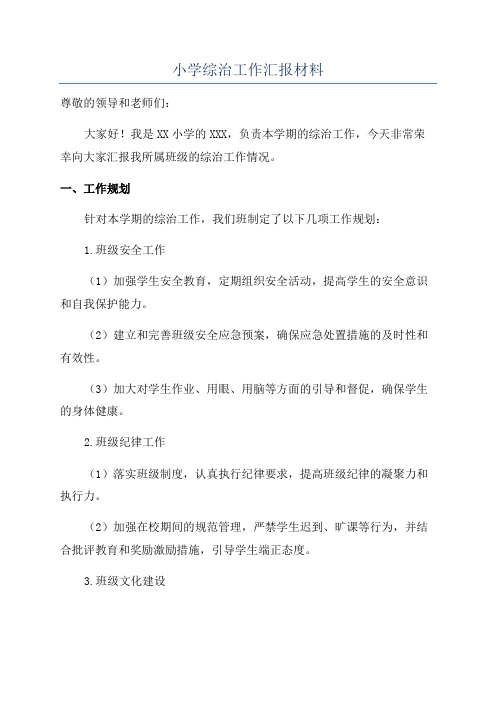 小学综治工作汇报材料

尊敬的领导和老师们：

大家好！我是XX小学的XXX，负责本学期的综治工作，今天非常荣幸向大家汇报我所属班级的综治工作情况。

一、工作规划

针对本学期的综治工作，我们班制定了以下几项工作规划：

1.班级安全工作

（1）加强学生安全教育，定期组织安全活动，提高学生的安全意识和自我保护能力。

（2）建立和完善班级安全应急预案，确保应急处置措施的及时性和有效性。

（3）加大对学生作业、用眼、用脑等方面的引导和督促，确保学生的身体健康。

2.班级纪律工作

（1）落实班级制度，认真执行纪律要求，提高班级纪律的凝聚力和执行力。

（2）加强在校期间的规范管理，严禁学生迟到、旷课等行为，并结合批评教育和奖励激励措施，引导学生端正态度。

3.班级文化建设